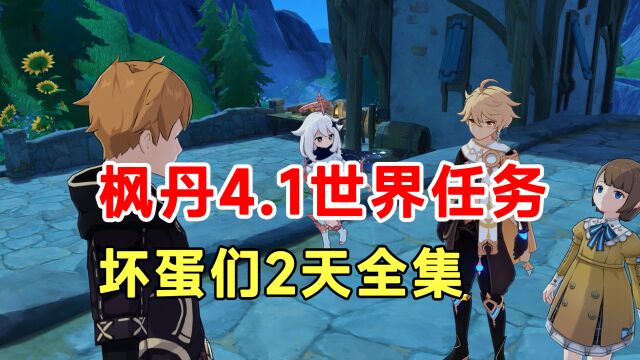 枫丹4.1世界任务
坏蛋们2天全集